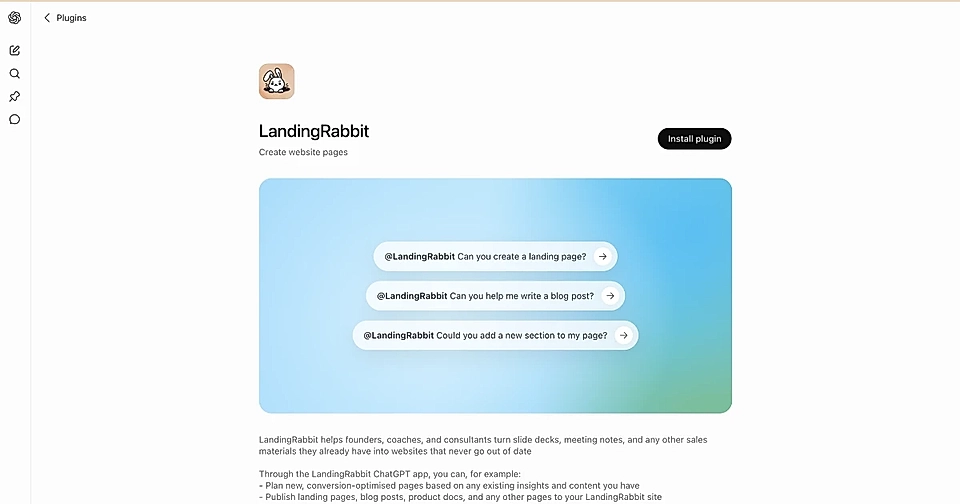 Plugins

LandingRabbit

Create website pages

Install plugin

@LandingRabbit Can you create a landing page?

@LandingRabbit Can you help me write a blog post?

@LandingRabbit Could you add a new section to my page?

LandingRabbit helps founders, coaches, and consultants turn slide decks, meeting notes, and any other sales materials they already have into websites that never go out of date

Through the LandingRabbit ChatGPT app, you can, for example:
- Plan new, conversion-optimised pages based on any existing insights and content you have
- Publish landing pages, blog posts, product docs, and any other pages to your LandingRabbit site